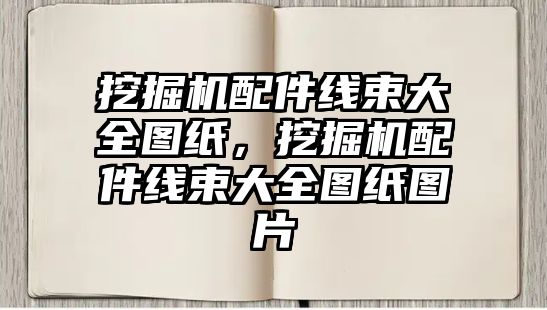 挖掘机配件线束大全图纸，挖掘机配件线束大全图纸图片